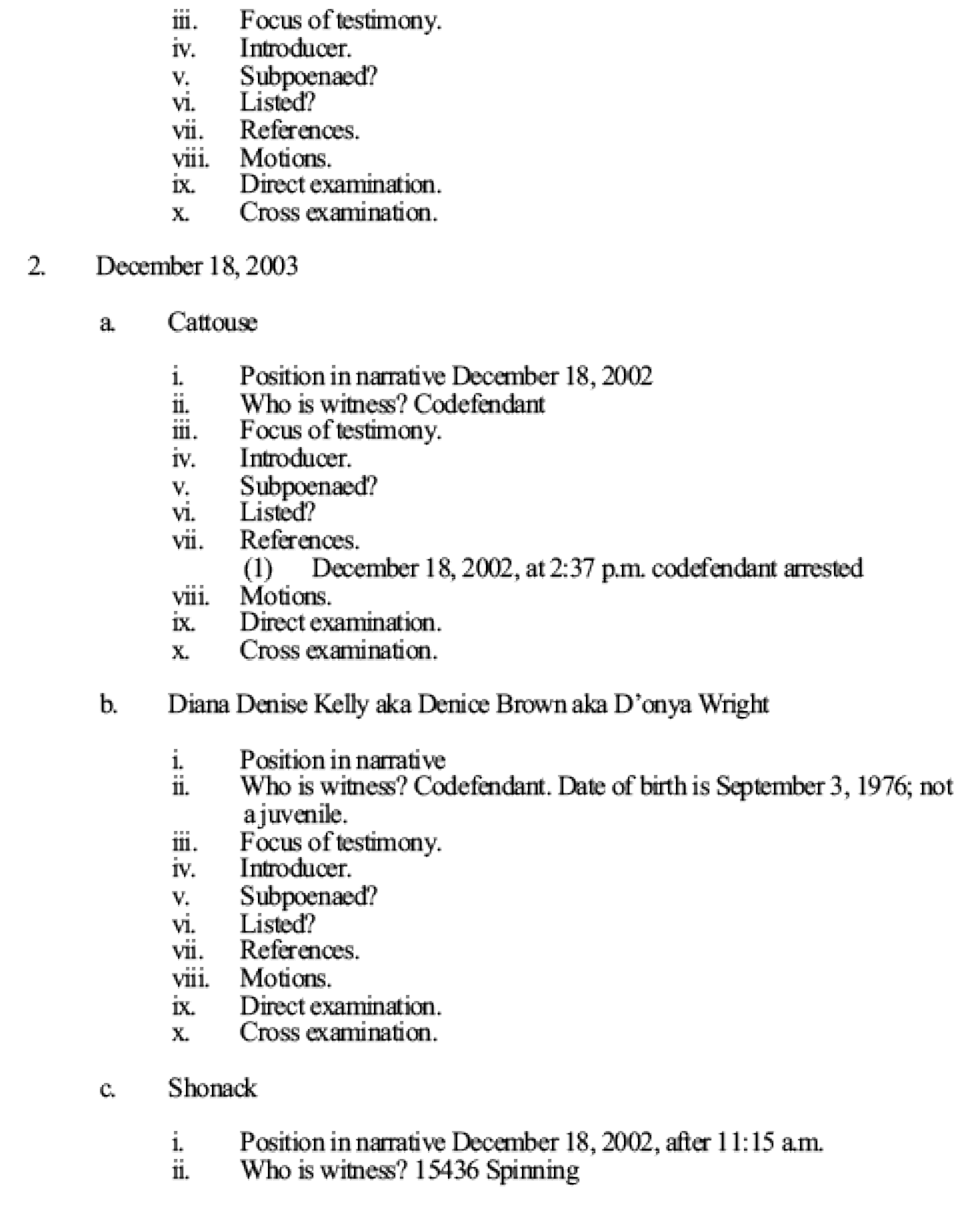 iii. Focus of testimony.
iv. Introducer.
v. Subpoenaed?
vi. Listed?
vii. References.
viii. Motions.
ix. Direct examination.
x. Cross examination.

2. December 18, 2003

a. Cattouse

i. Position in narrative December 18, 2002
ii. Who is witness? Codefendant
iii. Focus of testimony.
iv. Introducer.
v. Subpoenaed?
vi. Listed?
vii. References.
(1) December 18, 2002, at 2:37 p.m. codefendant arrested
viii. Motions.
ix. Direct examination.
x. Cross examination.

b. Diana Denise Kelly aka Denice Brown aka D'onya Wright

i. Position in narrative
ii. Who is witness? Codefendant. Date of birth is September 3, 1976; not a juvenile.
iii. Focus of testimony.
iv. Introducer.
v. Subpoenaed?
vi. Listed?
vii. References.
viii. Motions.
ix. Direct examination.
x. Cross examination.

c. Shonack

i. Position in narrative December 18, 2002, after 11:15 a.m.
ii. Who is witness? 15436 Spinning